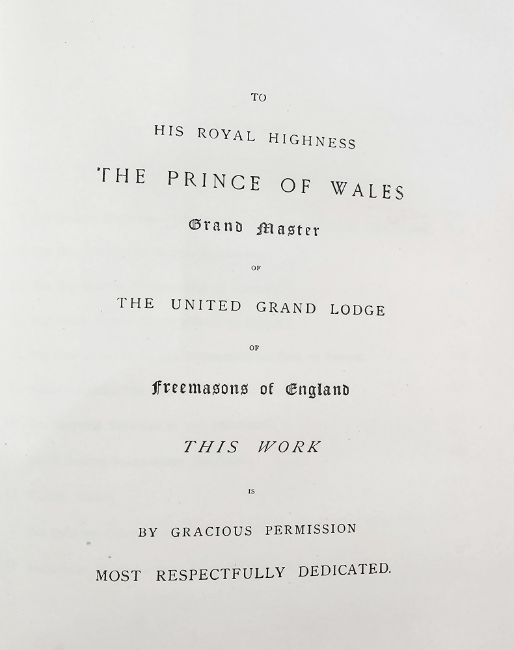 TO

HIS ROYAL HIGHNESS

THE PRINCE OF WALES

Grand Master

OF

THE UNITED GRAND LODGE

OF

Freemasons of England

THIS WORK

IS

BY GRACIOUS PERMISSION

MOST RESPECTFULLY DEDICATED.